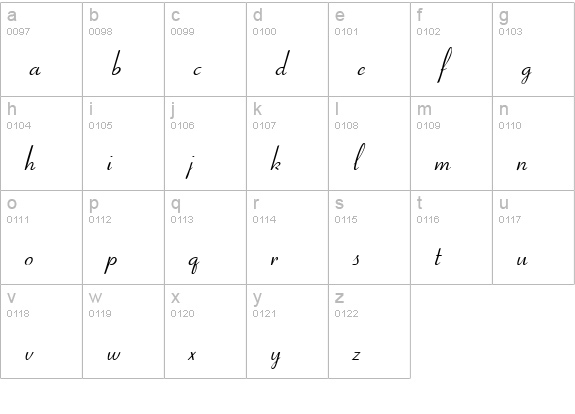 | a 0097 a | b 0098 b | c 0099 c | d 0100 d | e 0101 e | f 0102 f | g 0103 g |
|---|---|---|---|---|---|---|
| h 0104 h | i 0105 i | j 0106 j | k 0107 k | l 0108 l | m 0109 m | n 0110 n |
| o 0111 o | p 0112 p | q 0113 q | r 0114 r | s 0115 s | t 0116 t | u 0117 u |
| v 0118 v | w 0119 w | x 0120 x | y 0121 y | z 0122 z | | |